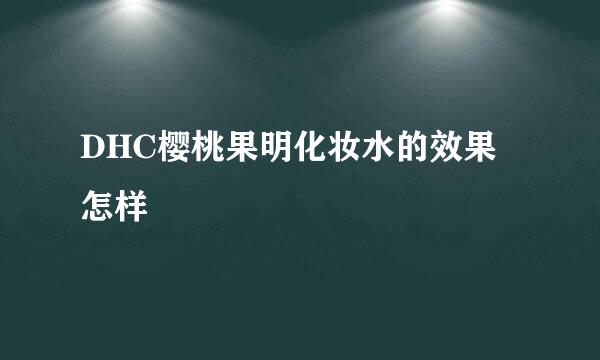 DHC樱桃果明化妆水的效果怎样